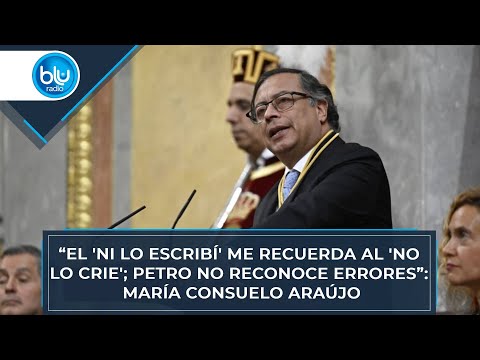 blu
radio

“EL 'NI LO ESCRIBÍ' ME RECUERDA AL 'NO LO CRIE'; PETRO NO RECONOCE ERRORES”: MARÍA CONSUELO ARAÚJO